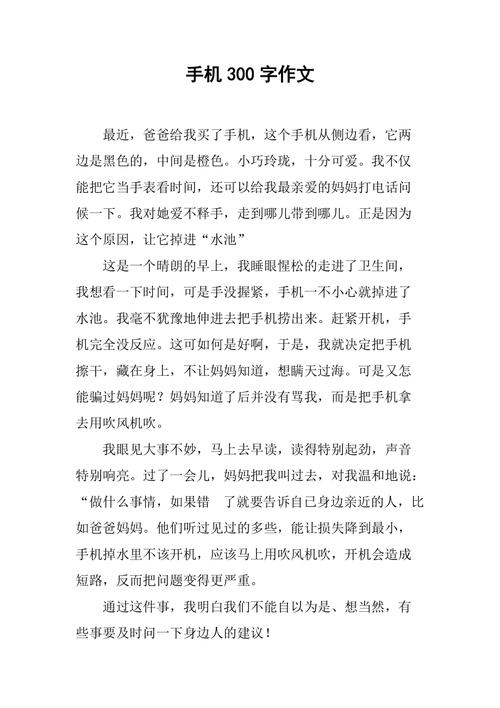 手机 300 字作文

最近，爸爸给我买了手机，这个手机从侧边看，它两边是黑色的，中间是橙色。小巧玲珑，十分可爱。我不仅能把它当手表看时间，还可以给我最亲爱的妈妈打电话问候一下。我对她爱不释手，走到哪儿带到哪儿。正是因为这个原因，让它掉进“水池”

这是一个晴朗的早上，我睡眼惺松的走进了卫生间，我想看一下时间，可是手没握紧，手机一不小心就掉进了水池。我毫不犹豫地伸进去把手机捞出来。赶紧开机，手机完全没反应。这可如何是好啊，于是，我就决定把手机擦干，藏在身上，不让妈妈知道，想瞒天过海。可是又怎能骗过妈妈呢？妈妈知道了后并没有骂我，而是把手机拿去用吹风机吹。

我眼见大事不妙，马上去早读，读得特别起劲，声音特别响亮。过了一会儿，妈妈把我叫过去，对我温和地说：“做什么事情，如果错 了就要告诉自己身边亲近的人，比如爸爸妈妈。他们听过见过的多些，能让损失降到最小，手机掉水里不该开机，应该马上用吹风机吹，开机会造成短路，反而把问题变得更严重。

通过这件事，我明白我们不能自以为是、想当然，有些事要及时问一下身边人的建议！